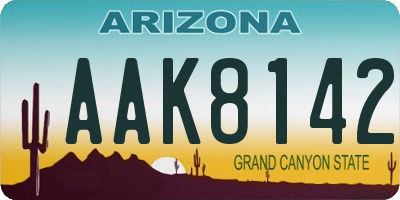 ARIZONA

AAK8142

GRAND CANYON STATE